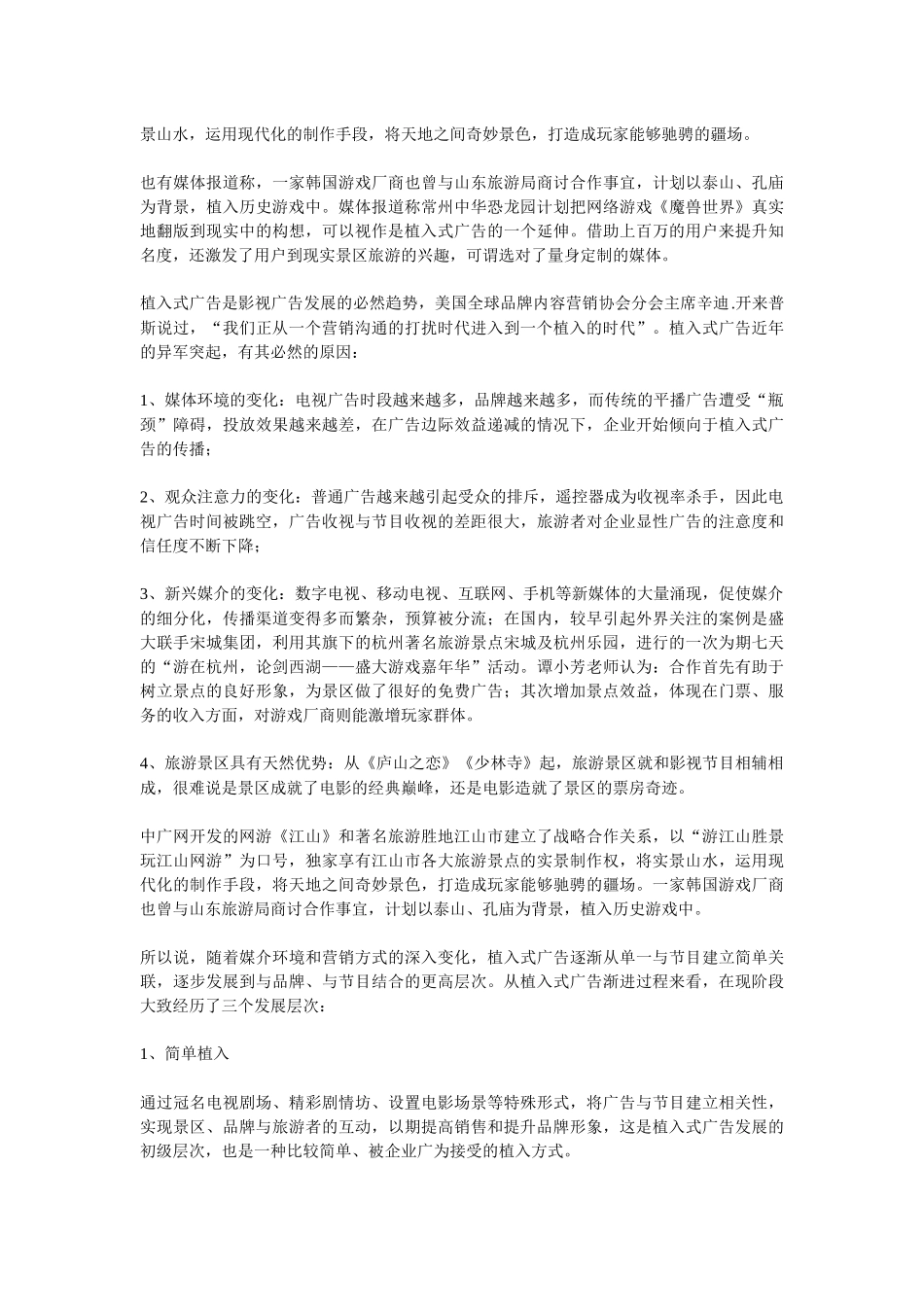 景山水，运用现代化的制作手段，将天地之间奇妙景色，打造成玩家能够驰骋的疆场。

也有媒体报道称，一家韩国游戏厂商也曾与山东旅游局商讨合作事宜，计划以泰山、孔庙为背景，植入历史游戏中。媒体报道称常州中华恐龙园计划把网络游戏《魔兽世界》真实地翻版到现实中的构想，可以视作是植入式广告的一个延伸。借助上百万的用户来提升知名度，还激发了用户到现实景区旅游的兴趣，可谓选对了量身定制的媒体。

植入式广告是影视广告发展的必然趋势，美国全球品牌内容营销协会分会主席辛迪.开来普斯说过，“我们正从一个营销沟通的打扰时代进入到一个植入的时代”。植入式广告近年的异军突起，有其必然的原因：

1、媒体环境的变化：电视广告时段越来越多，品牌越来越多，而传统的平播广告遭受“瓶颈”障碍，投放效果越来越差，在广告边际效益递减的情况下，企业开始倾向于植入式广告的传播；

2、观众注意力的变化：普通广告越来越引起受众的排斥，遥控器成为收视率杀手，因此电视广告时间被跳空，广告收视与节目收视的差距很大，旅游者对企业显性广告的注意度和信任度不断下降；

3、新兴媒介的变化：数字电视、移动电视、互联网、手机等新媒体的大量涌现，促使媒介的细分化，传播渠道变得多而繁杂，预算被分流；在国内，较早引起外界关注的案例是盛大联手宋城集团，利用其旗下的杭州著名旅游景点宋城及杭州乐园，进行的一次为期七天的“游在杭州，论剑西湖——盛大游戏嘉年华”活动。谭小芳老师认为：合作首先有助于树立景点的良好形象，为景区做了很好的免费广告；其次增加景点效益，体现在门票、服务的收入方面，对游戏厂商则能激增玩家群体。

4、旅游景区具有天然优势：从《庐山之恋》《少林寺》起，旅游景区就和影视节目相辅相成，很难说是景区成就了电影的经典巅峰，还是电影造就了景区的票房奇迹。

中广网开发的网游《江山》和著名旅游胜地江山市建立了战略合作关系，以“游江山胜景玩江山网游”为口号，独家享有江山市各大旅游景点的实景制作权，将实景山水，运用现代化的制作手段，将天地之间奇妙景色，打造成玩家能够驰骋的疆场。一家韩国游戏厂商也曾与山东旅游局商讨合作事宜，计划以泰山、孔庙为背景，植入历史游戏中。

所以说，随着媒介环境和营销方式的深入变化，植入式广告逐渐从单一与节目建立简单关联，逐步发展到与品牌、与节目结合的更高层次。从植入式广告渐进过程来看，在现阶段大致经历了三个发展层次：

1、简单植入

通过冠名电视剧场、精彩剧情坊、设置电影场景等特殊形式，将广告与节目建立相关性，实现景区、品牌与旅游者的互动，以期提高销售和提升品牌形象，这是植入式广告发展的初级层次，也是一种比较简单、被企业广为接受的植入方式。